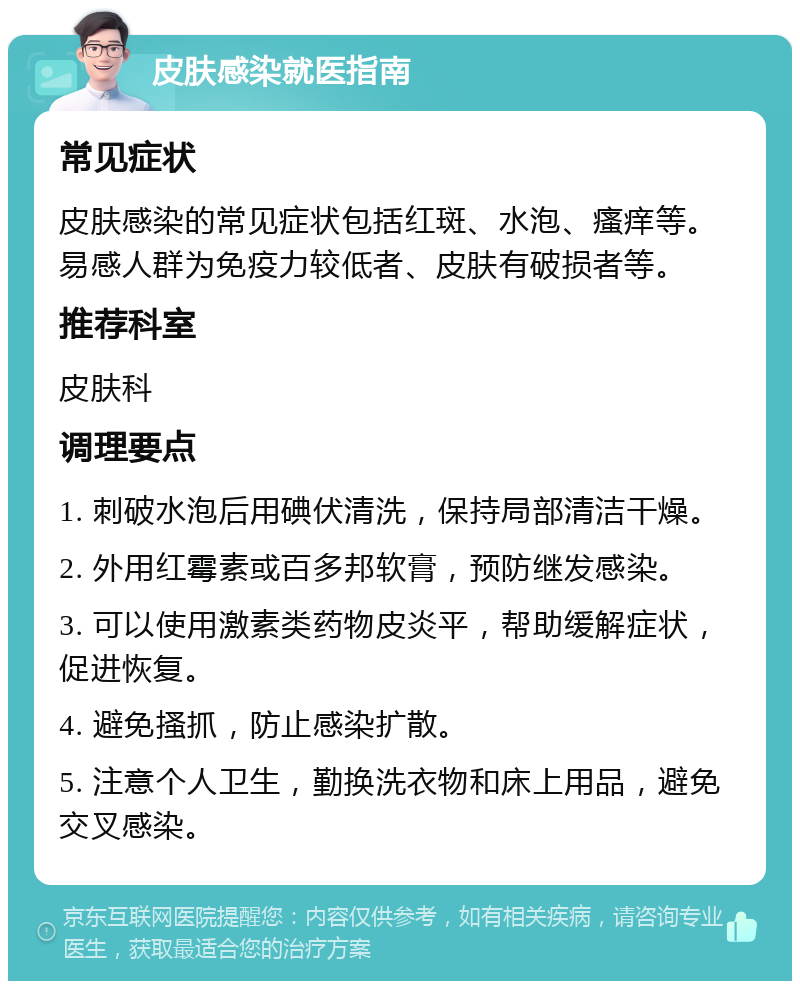 皮肤感染就医指南

常见症状

皮肤感染的常见症状包括红斑、水泡、瘙痒等。易感人群为免疫力较低者、皮肤有破损者等。

推荐科室

皮肤科

调理要点

1. 刺破水泡后用碘伏清洗，保持局部清洁干燥。

2. 外用红霉素或百多邦软膏，预防继发感染。

3. 可以使用激素类药物皮炎平，帮助缓解症状，促进恢复。

4. 避免搔抓，防止感染扩散。

5. 注意个人卫生，勤换洗衣物和床上用品，避免交叉感染。

京东互联网医院提醒您：内容仅供参考，如有相关疾病，请咨询专业医生，获取最适合您的治疗方案